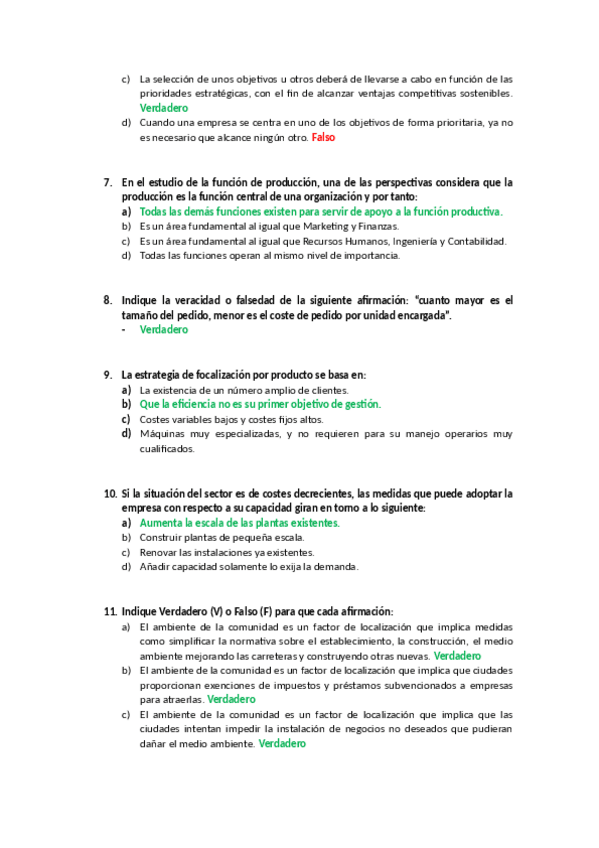 c) La selección de unos objetivos u otros deberá de llevarse a cabo en función de las prioridades estratégicas, con el fin de alcanzar ventajas competitivas sostenibles. Verdadero

d) Cuando una empresa se centra en uno de los objetivos de forma prioritaria, ya no es necesario que alcance ningún otro. Falso

7. En el estudio de la función de producción, una de las perspectivas considera que la producción es la función central de una organización y por tanto:
a) Todas las demás funciones existen para servir de apoyo a la función productiva.
b) Es un área fundamental al igual que Marketing y Finanzas.
c) Es un área fundamental al igual que Recursos Humanos, Ingeniería y Contabilidad.
d) Todas las funciones operan al mismo nivel de importancia.

8. Indique la veracidad o falsedad de la siguiente afirmación: "cuanto mayor es el tamaño del pedido, menor es el coste de pedido por unidad encargada".
- Verdadero

9. La estrategia de focalización por producto se basa en:
a) La existencia de un número amplio de clientes.
b) Que la eficiencia no es su primer objetivo de gestión.
c) Costes variables bajos y costes fijos altos.
d) Máquinas muy especializadas, y no requieren para su manejo operarios muy cualificados.

10. Si la situación del sector es de costes decrecientes, las medidas que puede adoptar la empresa con respecto a su capacidad giran en torno a lo siguiente:
a) Aumenta la escala de las plantas existentes.
b) Construir plantas de pequeña escala.
c) Renovar las instalaciones ya existentes.
d) Añadir capacidad solamente lo exija la demanda.

11. Indique Verdadero (V) o Falso (F) para que cada afirmación:
a) El ambiente de la comunidad es un factor de localización que implica medidas como simplificar la normativa sobre el establecimiento, la construcción, el medio ambiente mejorando las carreteras y construyendo otras nuevas. Verdadero
b) El ambiente de la comunidad es un factor de localización que implica que ciudades proporcionan exenciones de impuestos y préstamos subvencionados a empresas para atraerlas. Verdadero
c) El ambiente de la comunidad es un factor de localización que implica que las ciudades intentan impedir la instalación de negocios no deseados que pudieran dañar el medio ambiente. Verdadero